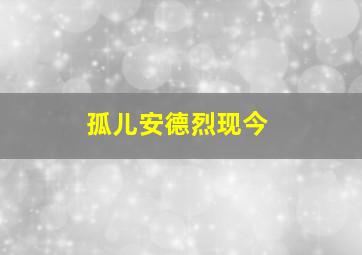 孤儿安德烈现今